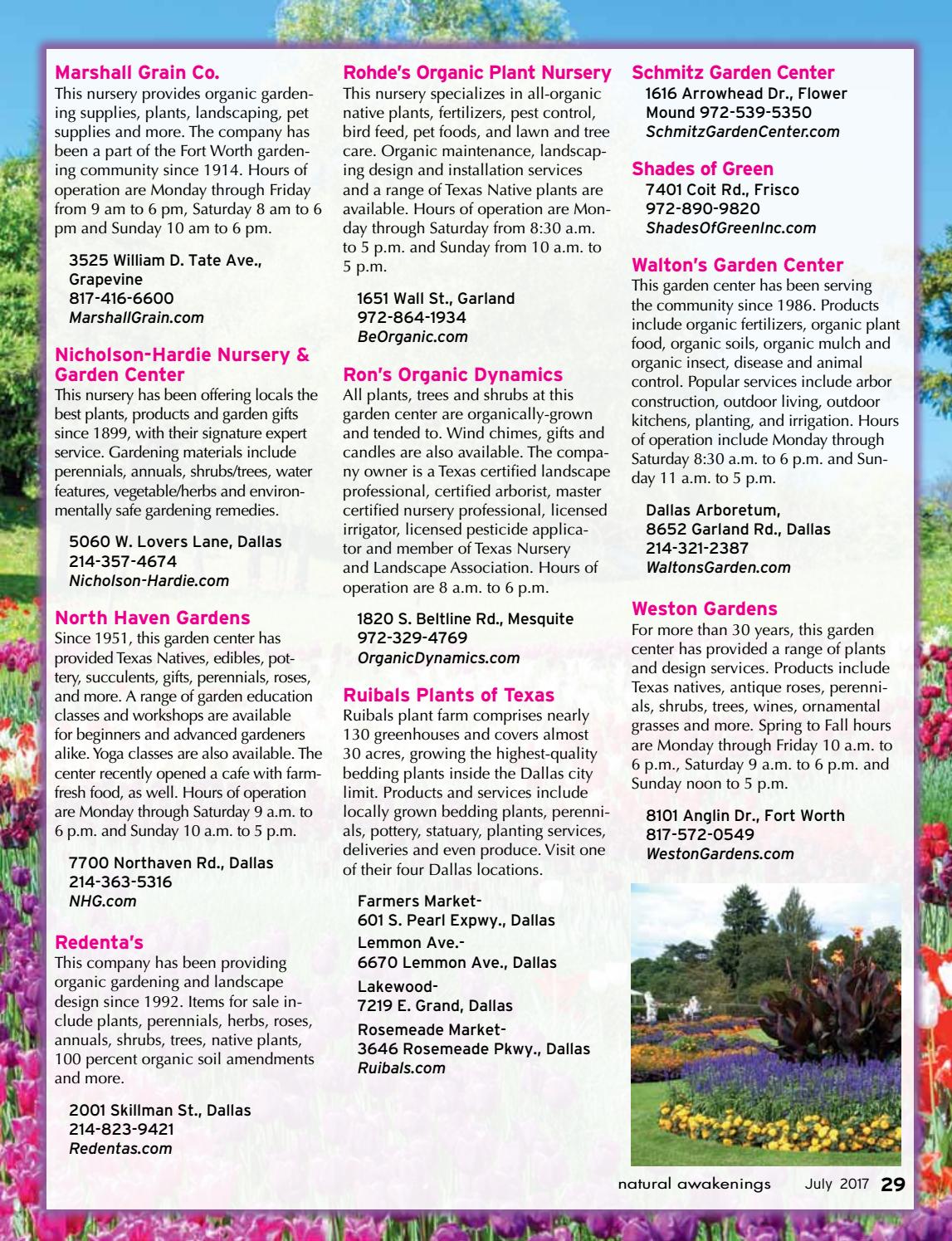 Marshall Grain Co.
This nursery provides organic gardening supplies, plants, landscaping, pet supplies and more. The company has been a part of the Fort Worth gardening community since 1914. Hours of operation are Monday through Friday from 9 am to 6 pm, Saturday 8 am to 6 pm and Sunday 10 am to 6 pm.

3525 William D. Tate Ave., Grapevine
817-416-6600
MarshallGrain.com

Nicholson-Hardie Nursery & Garden Center
This nursery has been offering locals the best plants, products and garden gifts since 1899, with their signature expert service. Gardening materials include perennials, annuals, shrubs/trees, water features, vegetable/herbs and environmentally safe gardening remedies.

5060 W. Lovers Lane, Dallas
214-357-4674
Nicholson-Hardie.com

North Haven Gardens
Since 1951, this garden center has provided Texas Natives, edibles, pottery, succulents, gifts, perennials, roses, and more. A range of garden education classes and workshops are available for beginners and advanced gardeners alike. Yoga classes are also available. The center recently opened a cafe with farm-fresh food, as well. Hours of operation are Monday through Saturday 9 a.m. to 6 p.m. and Sunday 10 a.m. to 5 p.m.

7700 Northaven Rd., Dallas
214-363-5316
NHG.com

Redenta's
This company has been providing organic gardening and landscape design since 1992. Items for sale include plants, perennials, herbs, roses, annuals, shrubs, trees, native plants, 100 percent organic soil amendments and more.

2001 Skillman St., Dallas
214-823-9421
Redentas.com

Rohde's Organic Plant Nursery
This nursery specializes in all-organic native plants, fertilizers, pest control, bird feed, pet foods, and lawn and tree care. Organic maintenance, landscaping design and installation services and a range of Texas Native plants are available. Hours of operation are Monday through Saturday from 8:30 a.m. to 5 p.m. and Sunday from 10 a.m. to 5 p.m.

1651 Wall St., Garland
972-864-1934
BeOrganic.com

Ron's Organic Dynamics
All plants, trees and shrubs at this garden center are organically-grown and tended to. Wind chimes, gifts and candles are also available. The company owner is a Texas certified landscape professional, certified arborist, master certified nursery professional, licensed irrigator, licensed pesticide applicator and member of Texas Nursery and Landscape Association. Hours of operation are 8 a.m. to 6 p.m.

1820 S. Beltline Rd., Mesquite
972-329-4769
OrganicDynamics.com

Ruibals Plants of Texas
Ruibals plant farm comprises nearly 130 greenhouses and covers almost 30 acres, growing the highest-quality bedding plants inside the Dallas city limit. Products and services include locally grown bedding plants, perennials, pottery, statuary, planting services, deliveries and even produce. Visit one of their four Dallas locations.

Farmers Market-
601 S. Pearl Expwy., Dallas
Lemmon Ave.-
6670 Lemmon Ave., Dallas
Lakewood-
7219 E. Grand, Dallas
Rosemeade Market-
3646 Rosemeade Pkwy., Dallas
Ruibals.com

Schmitz Garden Center
1616 Arrowhead Dr., Flower Mound 972-539-5350
SchmitzGardenCenter.com

Shades of Green
7401 Coit Rd., Frisco
972-890-9820
ShadesOfGreenInc.com

Walton's Garden Center
This garden center has been serving the community since 1986. Products include organic fertilizers, organic plant food, organic soils, organic mulch and organic insect, disease and animal control. Popular services include arbor construction, outdoor living, outdoor kitchens, planting, and irrigation. Hours of operation include Monday through Saturday 8:30 a.m. to 6 p.m. and Sunday 11 a.m. to 5 p.m.

Dallas Arboretum,
8652 Garland Rd., Dallas
214-321-2387
WaltonsGarden.com

Weston Gardens
For more than 30 years, this garden center has provided a range of plants and design services. Products include Texas natives, antique roses, perennials, shrubs, trees, wines, ornamental grasses and more. Spring to Fall hours are Monday through Friday 10 a.m. to 6 p.m., Saturday 9 a.m. to 6 p.m. and Sunday noon to 5 p.m.

8101 Anglin Dr., Fort Worth
817-572-0549
WestonGardens.com

natural awakenings July 2017 29